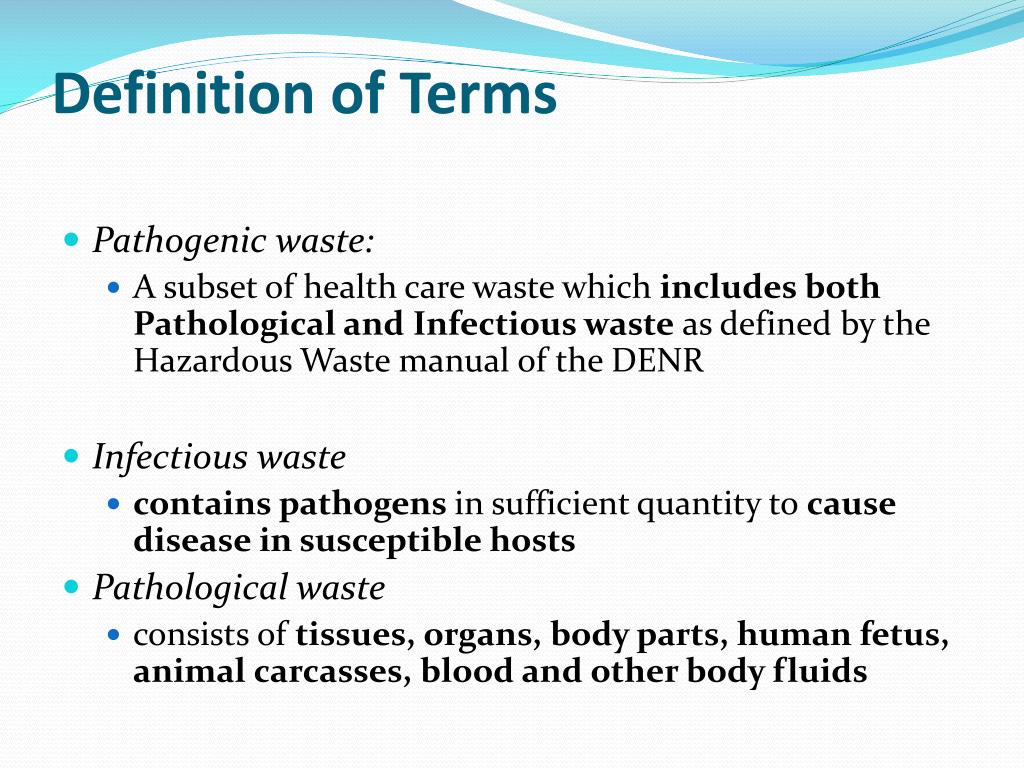 Definition of Terms

Pathogenic waste:

A subset of health care waste which includes both Pathological and Infectious waste as defined by the Hazardous Waste manual of the DENR

Infectious waste

contains pathogens in sufficient quantity to cause disease in susceptible hosts

Pathological waste

consists of tissues, organs, body parts, human fetus, animal carcasses, blood and other body fluids